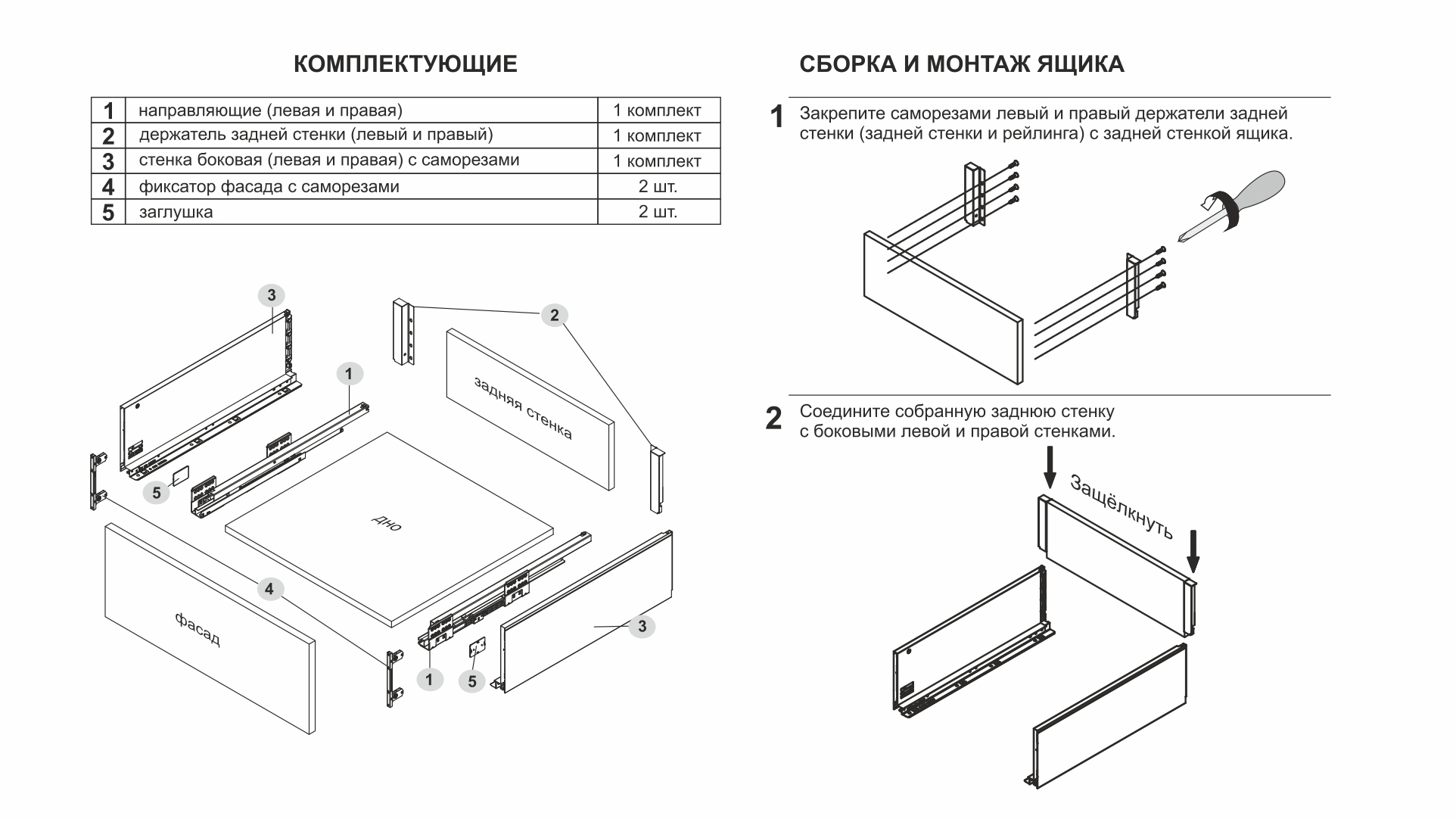 КОМПЛЕКТУЮЩИЕ

| 1 | направляющие (левая и правая) | 1 комплект |
|---|---|---|
| 2 | держатель задней стенки (левый и правый) | 1 комплект |
| 3 | стенка боковая (левая и правая) с саморезами | 1 комплект |
| 4 | фиксатор фасада с саморезами | 2 шт. |
| 5 | заглушка | 2 шт. |

3

2

1

задняя стенка

5

дно

4

фасад

3

1

5

СБОРКА И МОНТАЖ ЯЩИКА

1 Закрепите саморезами левый и правый держатели задней стенки (задней стенки и рейлинга) с задней стенкой ящика.

2 Соедините собранную заднюю стенку с боковыми левой и правой стенками.

Защёлкнуть